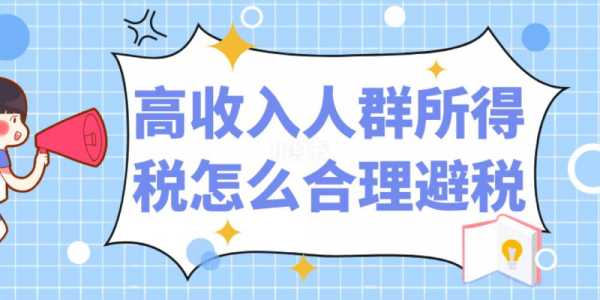 高收入人群所得税怎么合理避税